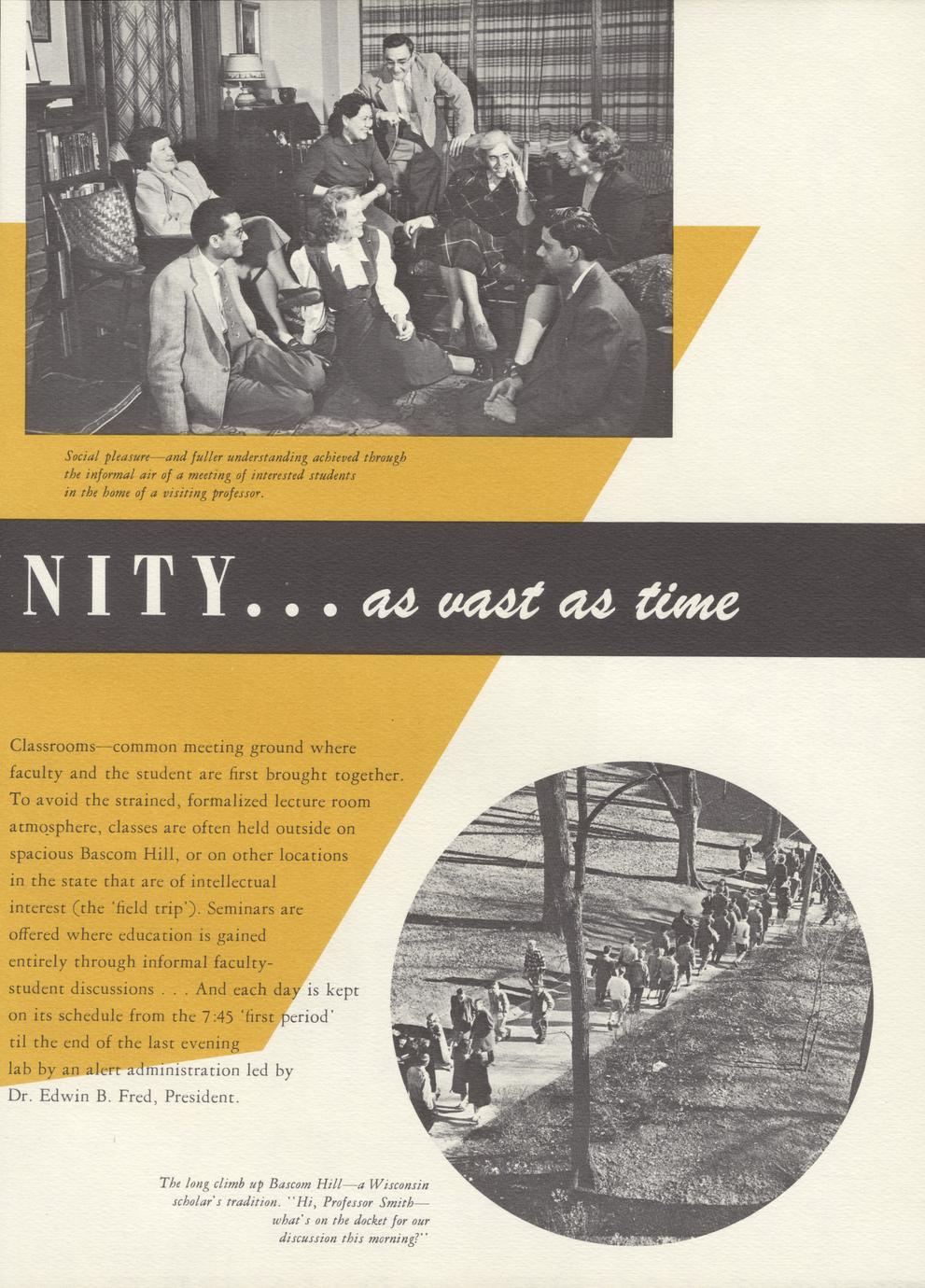 Social pleasure—and fuller understanding achieved through the informal air of a meeting of interested students in the home of a visiting professor.

NITY... as vast as time

Classrooms—common meeting ground where faculty and the student are first brought together. To avoid the strained, formalized lecture room atmosphere, classes are often held outside on spacious Bascom Hill, or on other locations in the state that are of intellectual interest (the 'field trip'). Seminars are offered where education is gained entirely through informal faculty-student discussions . . . And each day is kept on its schedule from the 7:45 'first period' til the end of the last evening lab by an alert administration led by Dr. Edwin B. Fred, President.

The long climb up Bascom Hill—a Wisconsin scholar's tradition. "Hi, Professor Smith—what's on the docket for our discussion this morning?"